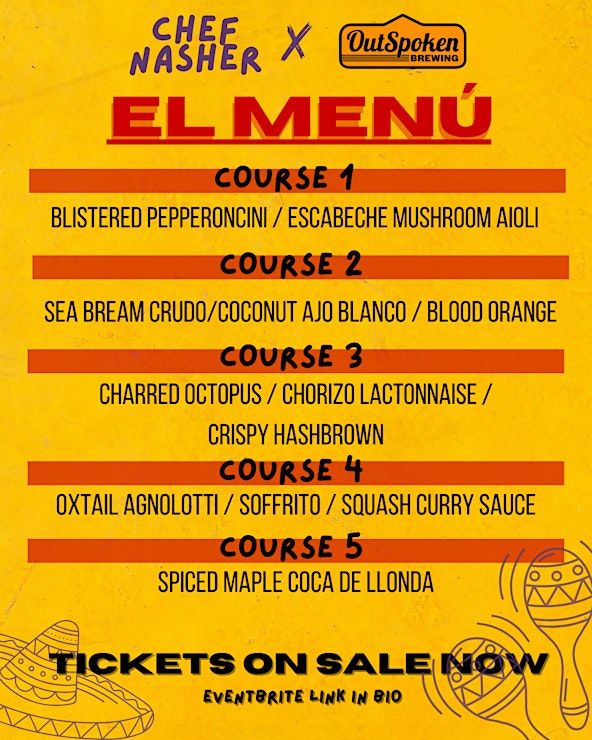 CHEF NASHER X OutSpoken BREWING

EL MENÚ

COURSE 1

BLISTERED PEPPERONCINI / ESCABECHE MUSHROOM AIOLI

COURSE 2

SEA BREAM CRUDO/COCONUT AJO BLANCO / BLOOD ORANGE

COURSE 3

CHARRED OCTOPUS / CHORIZO LACTONNAISE / CRISPY HASHBROWN

COURSE 4

OXTAIL AGNOLOTTI / SOFFRITO / SQUASH CURRY SAUCE

COURSE 5

SPICED MAPLE COCA DE LLONDA

TICKETS ON SALE NOW

EVENTBRITE LINK IN BIO